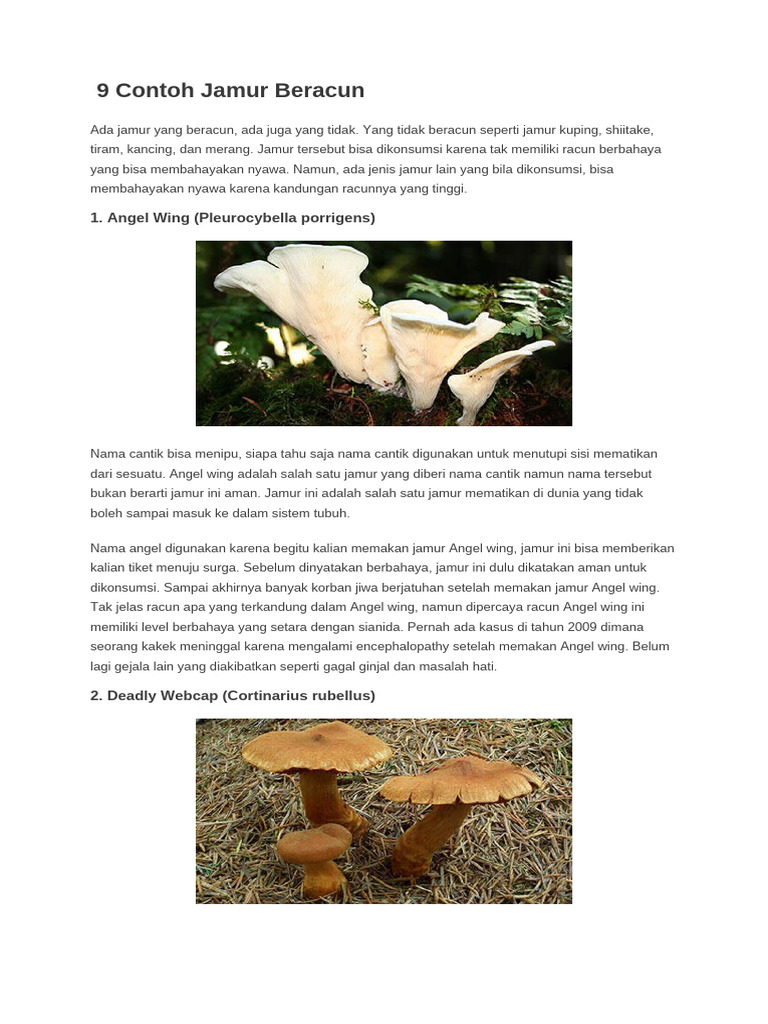 9 Contoh Jamur Beracun

Ada jamur yang beracun, ada juga yang tidak. Yang tidak beracun seperti jamur kuping, shiitake, tiram, kancing, dan merang. Jamur tersebut bisa dikonsumsi karena tak memiliki racun berbahaya yang bisa membahayakan nyawa. Namun, ada jenis jamur lain yang bila dikonsumsi, bisa membahayakan nyawa karena kandungan racunnya yang tinggi.

1. Angel Wing (Pleurocybella porrigens)

Nama cantik bisa menipu, siapa tahu saja nama cantik digunakan untuk menutupi sisi mematikan dari sesuatu. Angel wing adalah salah satu jamur yang diberi nama cantik namun nama tersebut bukan berarti jamur ini aman. Jamur ini adalah salah satu jamur mematikan di dunia yang tidak boleh sampai masuk ke dalam sistem tubuh.

Nama angel digunakan karena begitu kalian memakan jamur Angel wing, jamur ini bisa memberikan kalian tiket menuju surga. Sebelum dinyatakan berbahaya, jamur ini dulu dikatakan aman untuk dikonsumsi. Sampai akhirnya banyak korban jiwa berjatuhan setelah memakan jamur Angel wing. Tak jelas racun apa yang terkandung dalam Angel wing, namun dipercaya racun Angel wing ini memiliki level berbahaya yang setara dengan sianida. Pernah ada kasus di tahun 2009 dimana seorang kakek meninggal karena mengalami encephalopathy setelah memakan Angel wing. Belum lagi gejala lain yang diakibatkan seperti gagal ginjal dan masalah hati.

2. Deadly Webcap (Cortinarius rubellus)